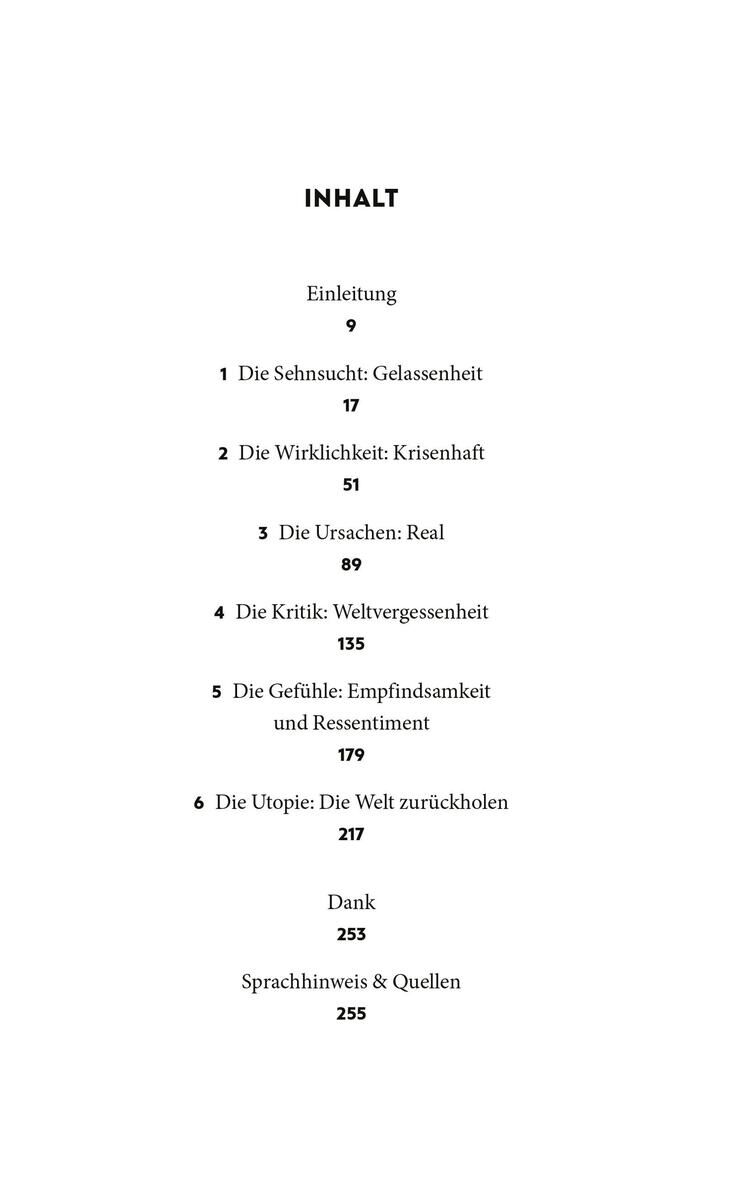 INHALT

Einleitung
9

1 Die Sehnsucht: Gelassenheit
17

2 Die Wirklichkeit: Krisenhaft
51

3 Die Ursachen: Real
89

4 Die Kritik: Weltvergessenheit
135

5 Die Gefühle: Empfindsamkeit und Ressentiment
179

6 Die Utopie: Die Welt zurückholen
217

Dank
253

Sprachhinweis & Quellen
255